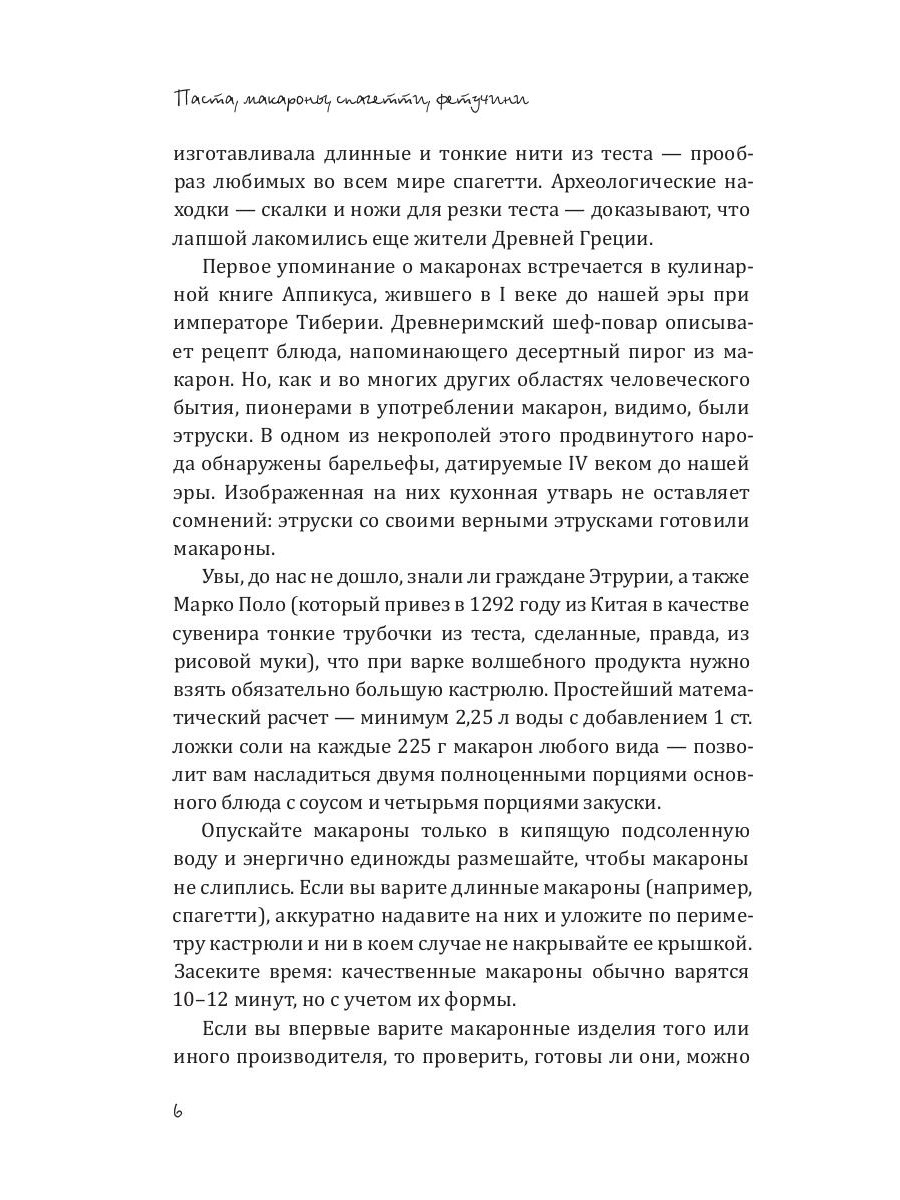 Паста, макароны, спагетти, фетучини

изготавливала длинные и тонкие нити из теста — прообраз любимых во всем мире спагетти. Археологические находки — скалки и ножи для резки теста — доказывают, что лапшой лакомились еще жители Древней Греции.

Первое упоминание о макаронах встречается в кулинарной книге Аппикуса, жившего в I веке до нашей эры при императоре Тиберии. Древнеримский шеф-повар описывает рецепт блюда, напоминающего десертный пирог из макарон. Но, как и во многих других областях человеческого бытия, пионерами в употреблении макарон, видимо, были этруски. В одном из некрополей этого продвинутого народа обнаружены барельефы, датируемые IV веком до нашей эры. Изображенная на них кухонная утварь не оставляет сомнений: этруски со своими верными этрусками готовили макароны.

Увы, до нас не дошло, знали ли граждане Этрурии, а также Марко Поло (который привез в 1292 году из Китая в качестве сувенира тонкие трубочки из теста, сделанные, правда, из рисовой муки), что при варке волшебного продукта нужно взять обязательно большую кастрюлю. Простейший математический расчет — минимум 2,25 л воды с добавлением 1 ст. ложки соли на каждые 225 г макарон любого вида — позволит вам насладиться двумя полноценными порциями основного блюда с соусом и четырьмя порциями закуски.

Опускайте макароны только в кипящую подсоленную воду и энергично единожды размешайте, чтобы макароны не слиплись. Если вы варите длинные макароны (например, спагетти), аккуратно надавите на них и уложите по периметру кастрюли и ни в коем случае не накрывайте ее крышкой. Засеките время: качественные макароны обычно варятся 10–12 минут, но с учетом их формы.

Если вы впервые варите макаронные изделия того или иного производителя, то проверить, готовы ли они, можно

6